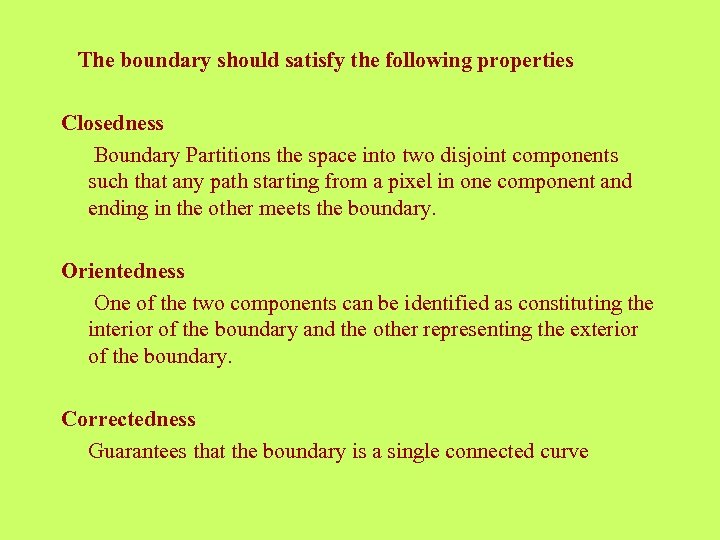 The boundary should satisfy the following properties

Closedness

Boundary Partitions the space into two disjoint components such that any path starting from a pixel in one component and ending in the other meets the boundary.

Orientedness

One of the two components can be identified as constituting the interior of the boundary and the other representing the exterior of the boundary.

Correctedness

Guarantees that the boundary is a single connected curve